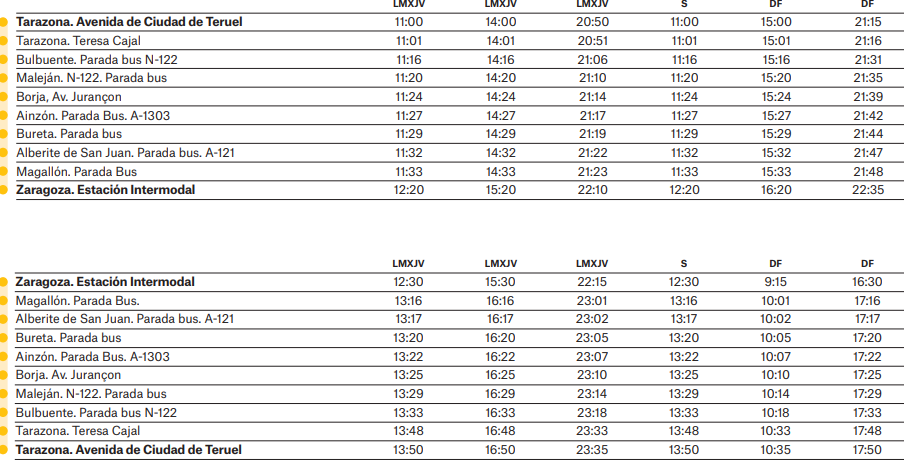 |  | LMXJV | LMXJV | LMXJV | S | DF | DF |
|---|---|---|---|---|---|---|
| Tarazona. Avenida de Ciudad de Teruel | 11:00 | 14:00 | 20:50 | 11:00 | 15:00 | 21:15 |
| Tarazona. Teresa Cajal | 11:01 | 14:01 | 20:51 | 11:01 | 15:01 | 21:16 |
| Bulbuente. Parada bus N-122 | 11:16 | 14:16 | 21:06 | 11:16 | 15:16 | 21:31 |
| Maleján. N-122. Parada bus | 11:20 | 14:20 | 21:10 | 11:20 | 15:20 | 21:35 |
| Borja, Av. Jurançon | 11:24 | 14:24 | 21:14 | 11:24 | 15:24 | 21:39 |
| Ainzón. Parada Bus. A-1303 | 11:27 | 14:27 | 21:17 | 11:27 | 15:27 | 21:42 |
| Bureta. Parada bus | 11:29 | 14:29 | 21:19 | 11:29 | 15:29 | 21:44 |
| Alberite de San Juan. Parada bus. A-121 | 11:32 | 14:32 | 21:22 | 11:32 | 15:32 | 21:47 |
| Magallón. Parada Bus | 11:33 | 14:33 | 21:23 | 11:33 | 15:33 | 21:48 |
| Zaragoza. Estación Intermodal | 12:20 | 15:20 | 22:10 | 12:20 | 16:20 | 22:35 |

|  | LMXJV | LMXJV | LMXJV | S | DF | DF |
|---|---|---|---|---|---|---|
| Zaragoza. Estación Intermodal | 12:30 | 15:30 | 22:15 | 12:30 | 9:15 | 16:30 |
| Magallón. Parada Bus. | 13:16 | 16:16 | 23:01 | 13:16 | 10:01 | 17:16 |
| Alberite de San Juan. Parada bus. A-121 | 13:17 | 16:17 | 23:02 | 13:17 | 10:02 | 17:17 |
| Bureta. Parada bus | 13:20 | 16:20 | 23:05 | 13:20 | 10:05 | 17:20 |
| Ainzón. Parada Bus. A-1303 | 13:22 | 16:22 | 23:07 | 13:22 | 10:07 | 17:22 |
| Borja. Av. Jurançon | 13:25 | 16:25 | 23:10 | 13:25 | 10:10 | 17:25 |
| Maleján. N-122. Parada bus | 13:29 | 16:29 | 23:14 | 13:29 | 10:14 | 17:29 |
| Bulbuente. Parada bus N-122 | 13:33 | 16:33 | 23:18 | 13:33 | 10:18 | 17:33 |
| Tarazona. Teresa Cajal | 13:48 | 16:48 | 23:33 | 13:48 | 10:33 | 17:48 |
| Tarazona. Avenida de Ciudad de Teruel | 13:50 | 16:50 | 23:35 | 13:50 | 10:35 | 17:50 |